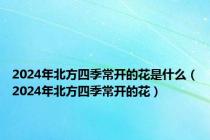 2024年北方四季常开的花是什么（2024年北方四季常开的花）